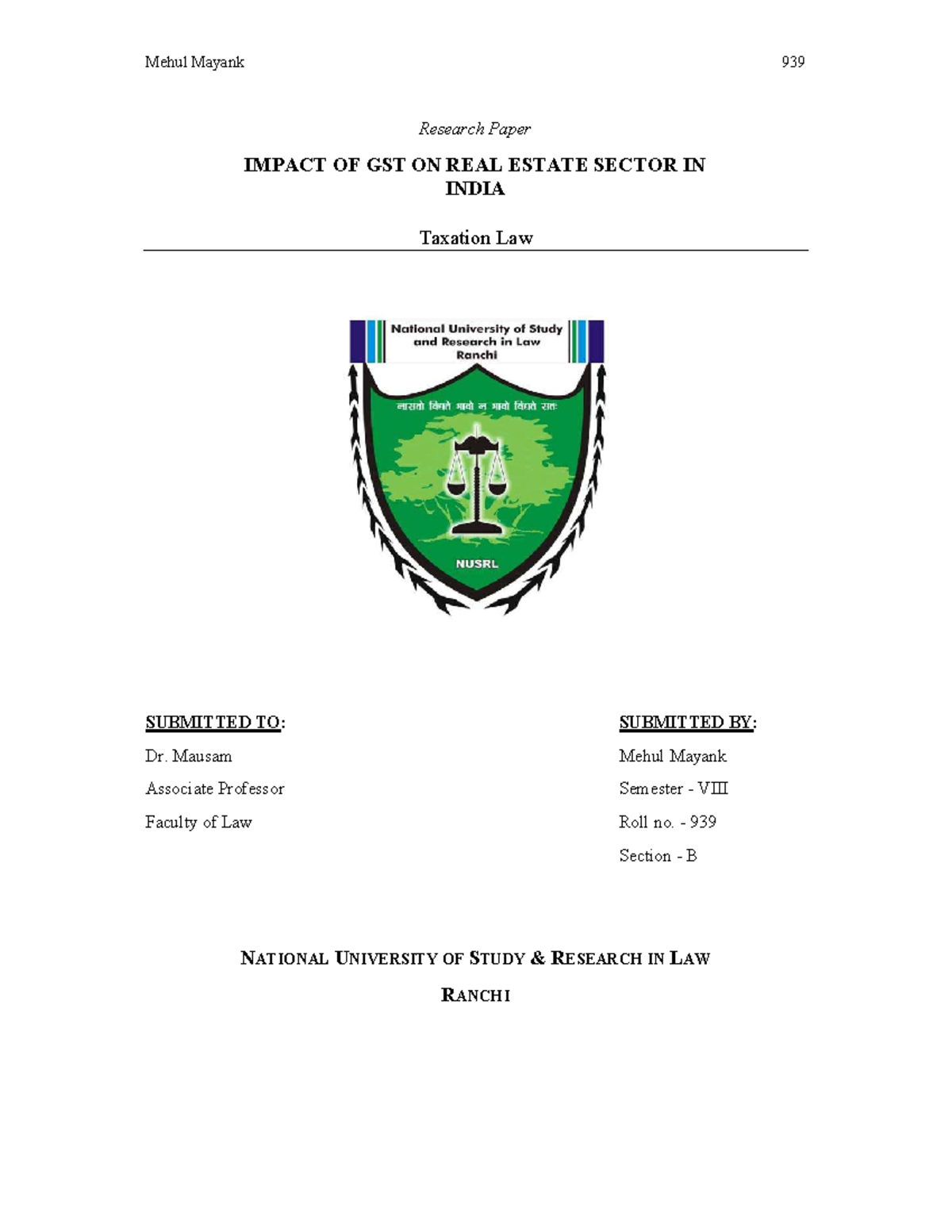 Mehul Mayank

939

Research Paper

IMPACT OF GST ON REAL ESTATE SECTOR IN INDIA

Taxation Law

National University of Study and Research in Law Ranchi

नासतो विद्यते भावो न भावो विद्यते सतः

NUSRL

SUBMITTED TO:

Dr. Mausam

Associate Professor

Faculty of Law

SUBMITTED BY:

Mehul Mayank

Semester - VIII

Roll no. - 939

Section - B

NATIONAL UNIVERSITY OF STUDY & RESEARCH IN LAW

RANCHI